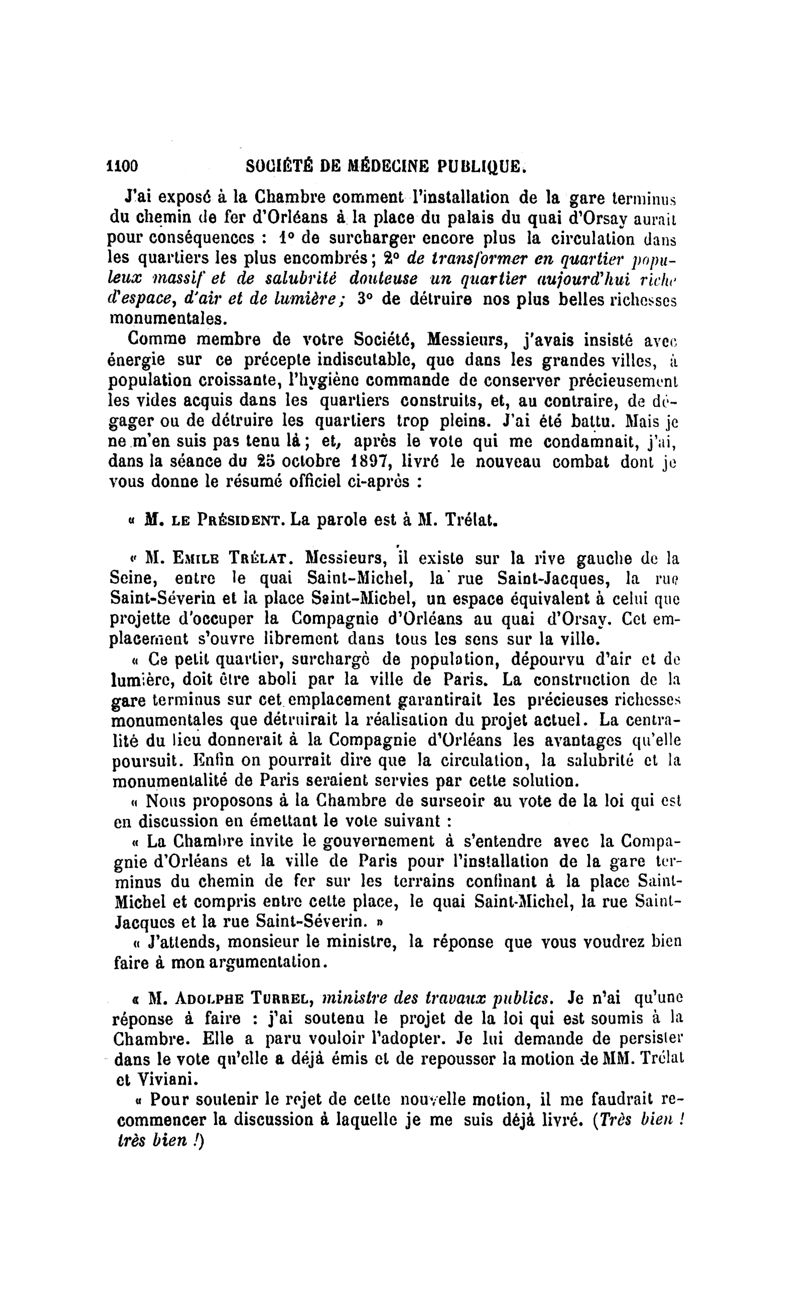 1100 SOCIÉTÉ DE MÉDECINE PUBLIQUE.

J'ai exposé à la Chambre comment l'installation de la gare terminus du chemin de fer d'Orléans à la place du palais du quai d'Orsay aurait pour conséquences : 1° de surcharger encore plus la circulation dans les quartiers les plus encombrés ; 2° de transformer en quartier populeux massif et de salubrité douteuse un quartier aujourd'hui riche d'espace, d'air et de lumière ; 3° de détruire nos plus belles richesses monumentales.

Comme membre de votre Société, Messieurs, j'avais insisté avec énergie sur ce précepte indiscutable, que dans les grandes villes, à population croissante, l'hygiène commande de conserver précieusement les vides acquis dans les quartiers construits, et, au contraire, de dégager ou de détruire les quartiers trop pleins. J'ai été battu. Mais je ne m'en suis pas tenu là ; et, après le vote qui me condamnait, j'ai, dans la séance du 25 octobre 1897, livré le nouveau combat dont je vous donne le résumé officiel ci-après :

« M. LE PRÉSIDENT. La parole est à M. Trélat.

« M. EMILE TRÉLAT. Messieurs, il existe sur la rive gauche de la Seine, entre le quai Saint-Michel, la rue Saint-Jacques, la rue Saint-Séverin et la place Saint-Michel, un espace équivalent à celui que projette d'occuper la Compagnie d'Orléans au quai d'Orsay. Cet emplacement s'ouvre librement dans tous les sens sur la ville.

« Ce petit quartier, surchargé de population, dépourvu d'air et de lumière, doit être aboli par la ville de Paris. La construction de la gare terminus sur cet emplacement garantirait les précieuses richesses monumentales que détruirait la réalisation du projet actuel. La centralité du lieu donnerait à la Compagnie d'Orléans les avantages qu'elle poursuit. Enfin on pourrait dire que la circulation, la salubrité et la monumentalité de Paris seraient servies par cette solution.

« Nous proposons à la Chambre de surseoir au vote de la loi qui est en discussion en émettant le vote suivant :

« La Chambre invite le gouvernement à s'entendre avec la Compagnie d'Orléans et la ville de Paris pour l'installation de la gare terminus du chemin de fer sur les terrains confinant à la place Saint-Michel et compris entre cette place, le quai Saint-Michel, la rue Saint-Jacques et la rue Saint-Séverin. »

« J'attends, monsieur le ministre, la réponse que vous voudrez bien faire à mon argumentation.

« M. ADOLPHE TURREL, ministre des travaux publics. Je n'ai qu'une réponse à faire : j'ai soutenu le projet de la loi qui est soumis à la Chambre. Elle a paru vouloir l'adopter. Je lui demande de persister dans le vote qu'elle a déjà émis et de repousser la motion de MM. Trélat et Viviani.

« Pour soutenir le rejet de cette nouvelle motion, il me faudrait recommencer la discussion à laquelle je me suis déjà livré. (Très bien ! très bien !)